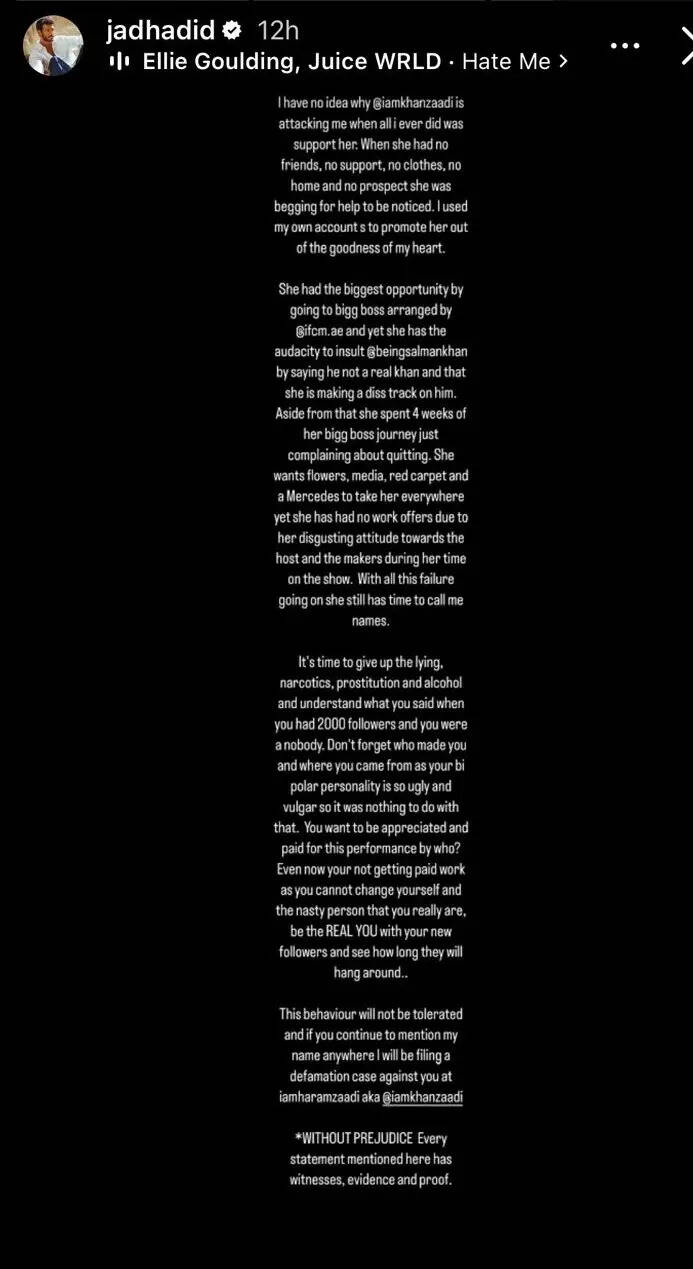 jadhadid 12h
Ellie Goulding, Juice WRLD · Hate Me >

I have no idea why @iamkhanzaadi is attacking me when all i ever did was support her. When she had no friends, no support, no clothes, no home and no prospect she was begging for help to be noticed. I used my own account s to promote her out of the goodness of my heart.

She had the biggest opportunity by going to bigg boss arranged by @ifcm.ae and yet she has the audacity to insult @beingsalmankhan by saying he not a real khan and that she is making a diss track on him. Aside from that she spent 4 weeks of her bigg boss journey just complaining about quitting. She wants flowers, media, red carpet and a Mercedes to take her everywhere yet she has had no work offers due to her disgusting attitude towards the host and the makers during her time on the show. With all this failure going on she still has time to call me names.

It's time to give up the lying, narcotics, prostitution and alcohol and understand what you said when you had 2000 followers and you were a nobody. Don't forget who made you and where you came from as your bi polar personality is so ugly and vulgar so it was nothing to do with that. You want to be appreciated and paid for this performance by who? Even now your not getting paid work as you cannot change yourself and the nasty person that you really are, be the REAL YOU with your new followers and see how long they will hang around..

This behaviour will not be tolerated and if you continue to mention my name anywhere I will be filing a defamation case against you at iamharamzaadi aka @iamkhanzaadi

*WITHOUT PREJUDICE Every statement mentioned here has witnesses, evidence and proof.